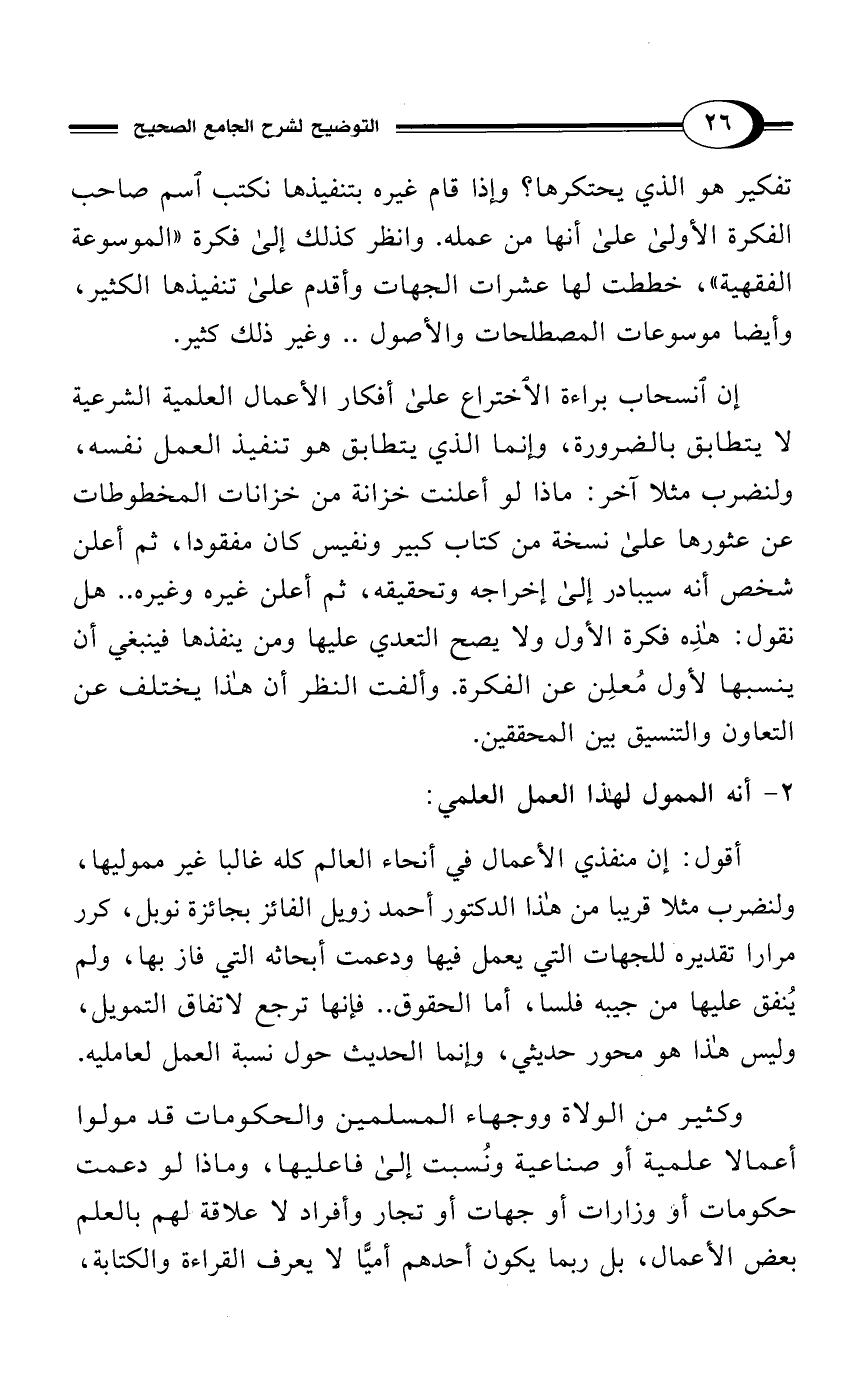 ٢٦ التوضيح لشرح الجامع الصحيح

تفكير هو الذي يحتكرها؟ وإذا قام غيره بتنفيذها نكتب ٱسم صاحب الفكرة الأولىٰ علىٰ أنها من عمله. وانظر كذلك إلىٰ فكرة «الموسوعة الفقهية»، خططت لها عشرات الجهات وأقدم علىٰ تنفيذها الكثير، وأيضا موسوعات المصطلحات والأصول .. وغير ذلك كثير.

إن ٱنسحاب براءة الٱختراع علىٰ أفكار الأعمال العلمية الشرعية لا يتطابق بالضرورة، وإنما الذي يتطابق هو تنفيذ العمل نفسه، ولنضرب مثلا آخر: ماذا لو أعلنت خزانة من خزانات المخطوطات عن عثورها علىٰ نسخة من كتاب كبير ونفيس كان مفقودا، ثم أعلن شخص أنه سيبادر إلىٰ إخراجه وتحقيقه، ثم أعلن غيره وغيره.. هل نقول: هٰذِه فكرة الأول ولا يصح التعدي عليها ومن ينفذها فينبغي أن ينسبها لأول مُعلِن عن الفكرة. وألفت النظر أن هٰذا يختلف عن التعاون والتنسيق بين المحققين.

٢- أنه الممول لهٰذا العمل العلمي:

أقول: إن منفذي الأعمال في أنحاء العالم كله غالبا غير مموليها، ولنضرب مثلا قريبا من هٰذا الدكتور أحمد زويل الفائز بجائزة نوبل، كرر مرارا تقديره للجهات التي يعمل فيها ودعمت أبحاثه التي فاز بها، ولم يُنفق عليها من جيبه فلسا، أما الحقوق.. فإنها ترجع لاتفاق التمويل، وليس هٰذا هو محور حديثي، وإنما الحديث حول نسبة العمل لعامليه.

وكثير من الولاة ووجهاء المسلمين والحكومات قد مولوا أعمالا علمية أو صناعية ونُسبت إلىٰ فاعليها، وماذا لو دعمت حكومات أو وزارات أو جهات أو تجار وأفراد لا علاقة لهم بالعلم بعض الأعمال، بل ربما يكون أحدهم أميًّا لا يعرف القراءة والكتابة،